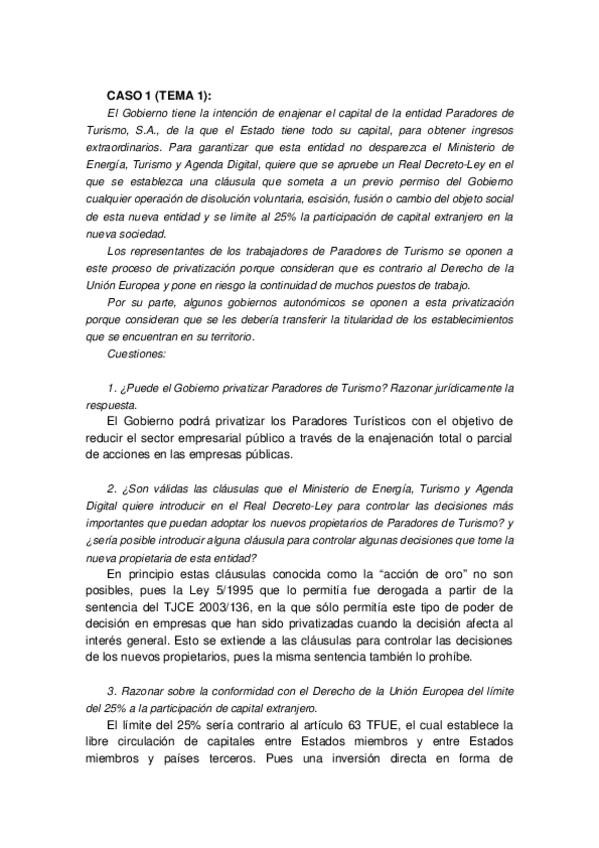 CASO 1 (TEMA 1):

El Gobierno tiene la intención de enajenar el capital de la entidad Paradores de Turismo, S.A., de la que el Estado tiene todo su capital, para obtener ingresos extraordinarios. Para garantizar que esta entidad no desparezca el Ministerio de Energía, Turismo y Agenda Digital, quiere que se apruebe un Real Decreto-Ley en el que se establezca una cláusula que someta a un previo permiso del Gobierno cualquier operación de disolución voluntaria, escisión, fusión o cambio del objeto social de esta nueva entidad y se limite al 25% la participación de capital extranjero en la nueva sociedad.

Los representantes de los trabajadores de Paradores de Turismo se oponen a este proceso de privatización porque consideran que es contrario al Derecho de la Unión Europea y pone en riesgo la continuidad de muchos puestos de trabajo.

Por su parte, algunos gobiernos autonómicos se oponen a esta privatización porque consideran que se les debería transferir la titularidad de los establecimientos que se encuentran en su territorio.

Cuestiones:

1. ¿Puede el Gobierno privatizar Paradores de Turismo? Razonar jurídicamente la respuesta.

El Gobierno podrá privatizar los Paradores Turísticos con el objetivo de reducir el sector empresarial público a través de la enajenación total o parcial de acciones en las empresas públicas.

2. ¿Son válidas las cláusulas que el Ministerio de Energía, Turismo y Agenda Digital quiere introducir en el Real Decreto-Ley para controlar las decisiones más importantes que puedan adoptar los nuevos propietarios de Paradores de Turismo? y ¿sería posible introducir alguna cláusula para controlar algunas decisiones que tome la nueva propietaria de esta entidad?

En principio estas cláusulas conocida como la “acción de oro” no son posibles, pues la Ley 5/1995 que lo permitía fue derogada a partir de la sentencia del TJCE 2003/136, en la que sólo permitía este tipo de poder de decisión en empresas que han sido privatizadas cuando la decisión afecta al interés general. Esto se extiende a las cláusulas para controlar las decisiones de los nuevos propietarios, pues la misma sentencia también lo prohíbe.

3. Razonar sobre la conformidad con el Derecho de la Unión Europea del límite del 25% a la participación de capital extranjero.

El límite del 25% sería contrario al artículo 63 TFUE, el cual establece la libre circulación de capitales entre Estados miembros y entre Estados miembros y países terceros. Pues una inversión directa en forma de